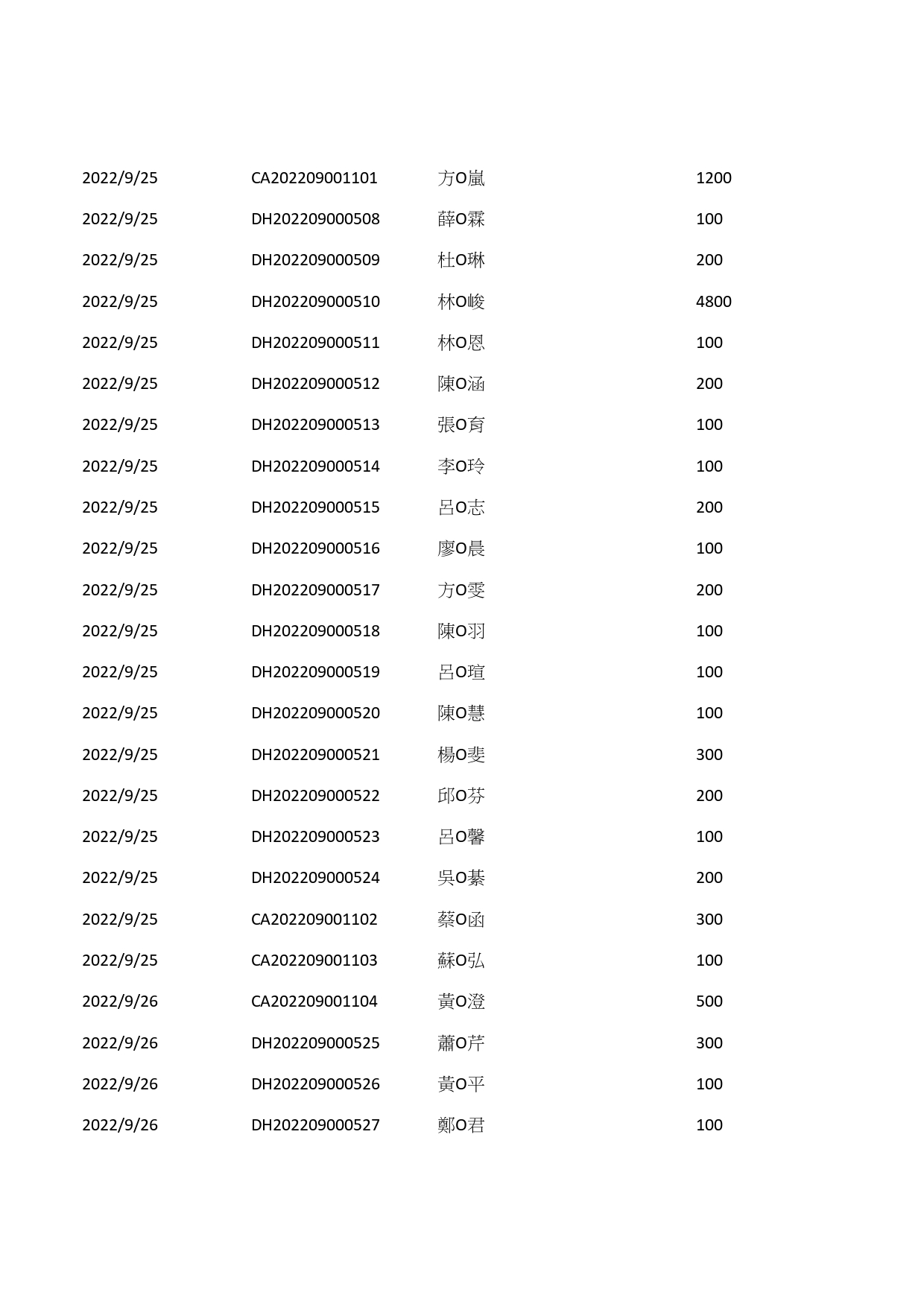 | | | | |
|---|---|---|---|
| 2022/9/25 | CA202209001101 | 方O嵐 | 1200 |
| 2022/9/25 | DH202209000508 | 薛O霖 | 100 |
| 2022/9/25 | DH202209000509 | 杜O琳 | 200 |
| 2022/9/25 | DH202209000510 | 林O峻 | 4800 |
| 2022/9/25 | DH202209000511 | 林O恩 | 100 |
| 2022/9/25 | DH202209000512 | 陳O涵 | 200 |
| 2022/9/25 | DH202209000513 | 張O育 | 100 |
| 2022/9/25 | DH202209000514 | 李O玲 | 100 |
| 2022/9/25 | DH202209000515 | 呂O志 | 200 |
| 2022/9/25 | DH202209000516 | 廖O晨 | 100 |
| 2022/9/25 | DH202209000517 | 方O雯 | 200 |
| 2022/9/25 | DH202209000518 | 陳O羽 | 100 |
| 2022/9/25 | DH202209000519 | 呂O瑄 | 100 |
| 2022/9/25 | DH202209000520 | 陳O慧 | 100 |
| 2022/9/25 | DH202209000521 | 楊O斐 | 300 |
| 2022/9/25 | DH202209000522 | 邱O芬 | 200 |
| 2022/9/25 | DH202209000523 | 呂O馨 | 100 |
| 2022/9/25 | DH202209000524 | 吳O蓁 | 200 |
| 2022/9/25 | CA202209001102 | 蔡O函 | 300 |
| 2022/9/25 | CA202209001103 | 蘇O弘 | 100 |
| 2022/9/26 | CA202209001104 | 黃O澄 | 500 |
| 2022/9/26 | DH202209000525 | 蕭O芹 | 300 |
| 2022/9/26 | DH202209000526 | 黃O平 | 100 |
| 2022/9/26 | DH202209000527 | 鄭O君 | 100 |